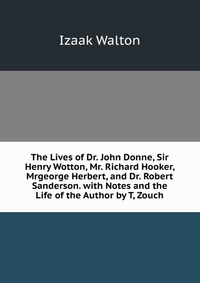 Izaak Walton

The Lives of Dr. John Donne, Sir Henry Wotton, Mr. Richard Hooker, Mrgeorge Herbert, and Dr. Robert Sanderson. with Notes and the Life of the Author by T, Zouch